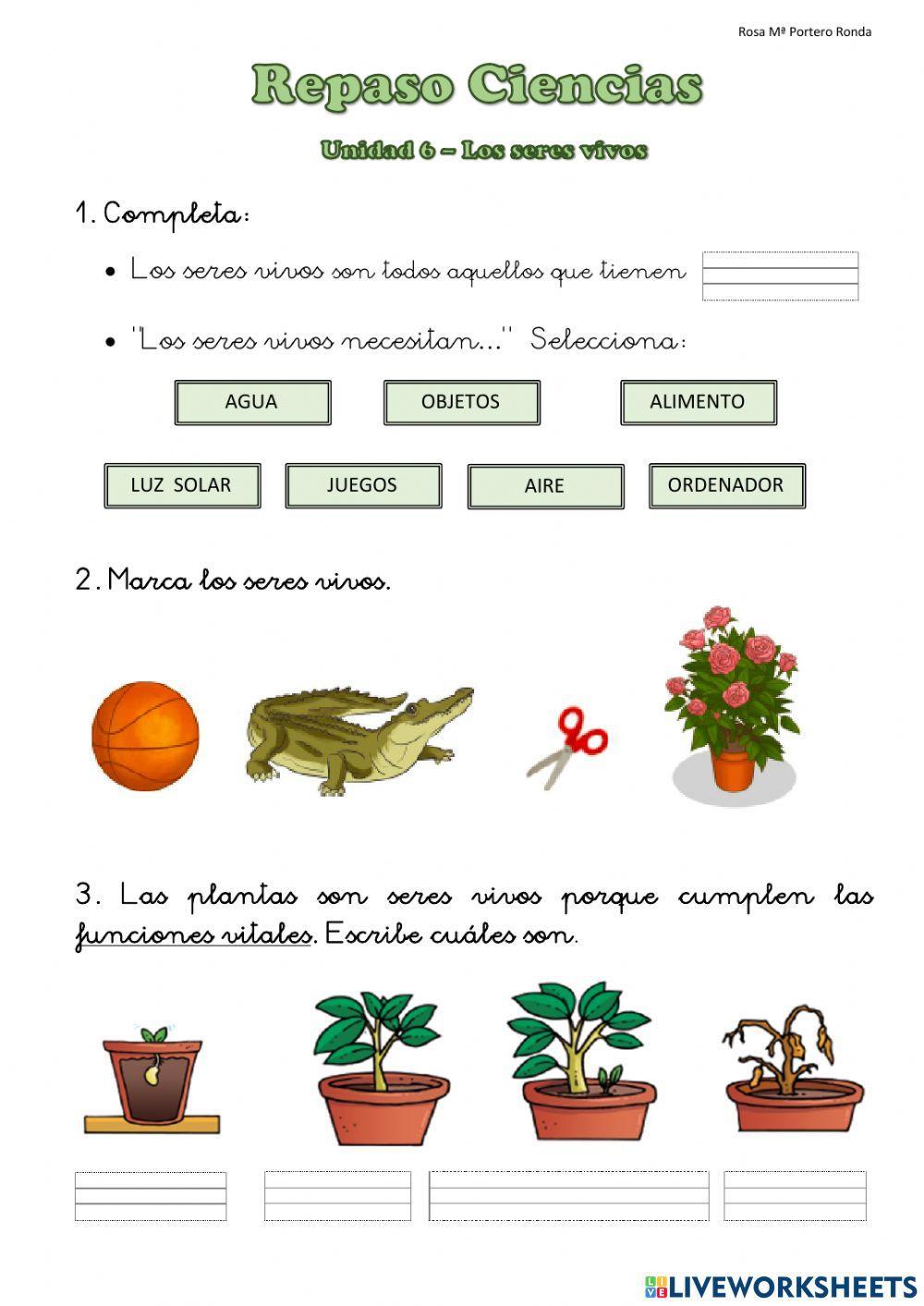 Rosa Mª Portero Ronda

Repaso Ciencias

Unidad 6 – Los seres vivos

1. Completa:

• Los seres vivos son todos aquellos que tienen

• "Los seres vivos necesitan..." Selecciona:

AGUA

OBJETOS

ALIMENTO

LUZ SOLAR

JUEGOS

AIRE

ORDENADOR

2. Marca los seres vivos.

3. Las plantas son seres vivos porque cumplen las funciones vitales. Escribe cuáles son.

LIVEWORKSHEETS